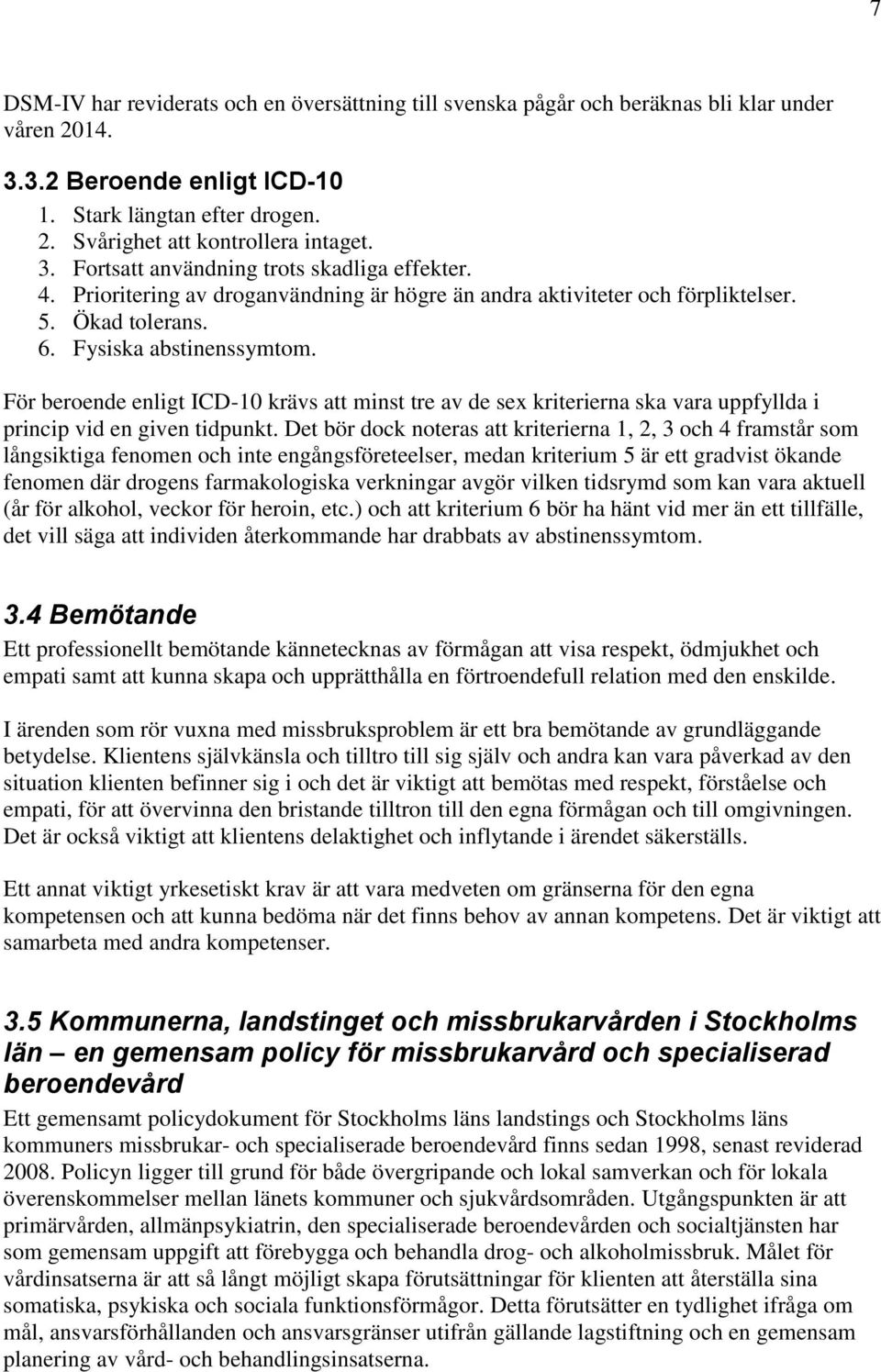 7

DSM-IV har reviderats och en översättning till svenska pågår och beräknas bli klar under våren 2014.

3.3.2 Beroende enligt ICD-10

1. Stark längtan efter drogen.
2. Svårighet att kontrollera intaget.
3. Fortsatt användning trots skadliga effekter.
4. Prioritering av droganvändning är högre än andra aktiviteter och förpliktelser.
5. Ökad tolerans.
6. Fysiska abstinenssymtom.

För beroende enligt ICD-10 krävs att minst tre av de sex kriterierna ska vara uppfyllda i princip vid en given tidpunkt. Det bör dock noteras att kriterierna 1, 2, 3 och 4 framstår som långsiktiga fenomen och inte engångsföreteelser, medan kriterium 5 är ett gradvist ökande fenomen där drogens farmakologiska verkningar avgör vilken tidsrymd som kan vara aktuell (år för alkohol, veckor för heroin, etc.) och att kriterium 6 bör ha hänt vid mer än ett tillfälle, det vill säga att individen återkommande har drabbats av abstinenssymtom.

3.4 Bemötande

Ett professionellt bemötande kännetecknas av förmågan att visa respekt, ödmjukhet och empati samt att kunna skapa och upprätthålla en förtroendefull relation med den enskilde.

I ärenden som rör vuxna med missbruksproblem är ett bra bemötande av grundläggande betydelse. Klientens självkänsla och tilltro till sig själv och andra kan vara påverkad av den situation klienten befinner sig i och det är viktigt att bemötas med respekt, förståelse och empati, för att övervinna den bristande tilltron till den egna förmågan och till omgivningen. Det är också viktigt att klientens delaktighet och inflytande i ärendet säkerställs.

Ett annat viktigt yrkesetiskt krav är att vara medveten om gränserna för den egna kompetensen och att kunna bedöma när det finns behov av annan kompetens. Det är viktigt att samarbeta med andra kompetenser.

3.5 Kommunerna, landstinget och missbrukarvården i Stockholms län – en gemensam policy för missbrukarvård och specialiserad beroendevård

Ett gemensamt policydokument för Stockholms läns landstings och Stockholms läns kommuners missbrukar- och specialiserade beroendevård finns sedan 1998, senast reviderad 2008. Policyn ligger till grund för både övergripande och lokal samverkan och för lokala överenskommelser mellan länets kommuner och sjukvårdsområden. Utgångspunkten är att primärvården, allmänpsykiatrin, den specialiserade beroendevården och socialtjänsten har som gemensam uppgift att förebygga och behandla drog- och alkoholmissbruk. Målet för vårdinsatserna är att så långt möjligt skapa förutsättningar för klienten att återställa sina somatiska, psykiska och sociala funktionsförmågor. Detta förutsätter en tydlighet ifråga om mål, ansvarsförhållanden och ansvarsgränser utifrån gällande lagstiftning och en gemensam planering av vård- och behandlingsinsatserna.